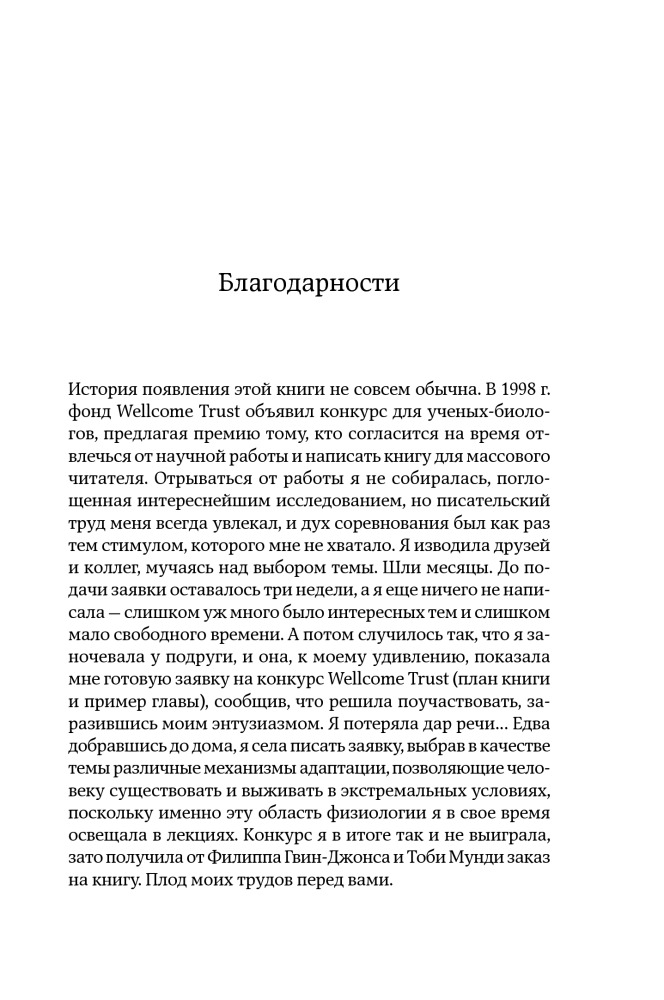 Благодарности

История появления этой книги не совсем обычна. В 1998 г. фонд Wellcome Trust объявил конкурс для ученых-биологов, предлагая премию тому, кто согласится на время отвлечься от научной работы и написать книгу для массового читателя. Отрываться от работы я не собиралась, поглощенная интереснейшим исследованием, но писательский труд меня всегда увлекал, и дух соревнования был как раз тем стимулом, которого мне не хватало. Я изводила друзей и коллег, мучаясь над выбором темы. Шли месяцы. До подачи заявки оставалось три недели, а я еще ничего не написала — слишком уж много было интересных тем и слишком мало свободного времени. А потом случилось так, что я заночевала у подруги, и она, к моему удивлению, показала мне готовую заявку на конкурс Wellcome Trust (план книги и пример главы), сообщив, что решила поучаствовать, заразившись моим энтузиазмом. Я потеряла дар речи... Едва добравшись до дома, я села писать заявку, выбрав в качестве темы различные механизмы адаптации, позволяющие человеку существовать и выживать в экстремальных условиях, поскольку именно эту область физиологии я в свое время освещала в лекциях. Конкурс я в итоге так и не выиграла, зато получила от Филиппа Гвин-Джонса и Тоби Мунди заказ на книгу. Плод моих трудов перед вами.